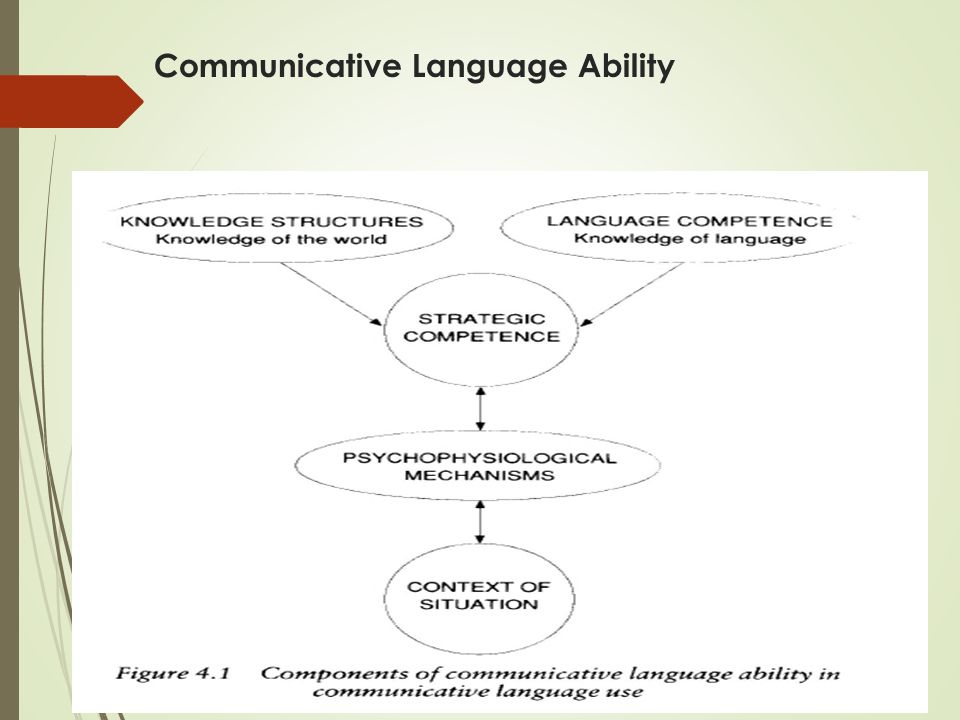 Communicative Language Ability

KNOWLEDGE STRUCTURES
Knowledge of the world

LANGUAGE COMPETENCE
Knowledge of language

STRATEGIC COMPETENCE

PSYCHOPHYSIOLOGICAL MECHANISMS

CONTEXT OF SITUATION

Figure 4.1 Components of communicative language ability in communicative language use